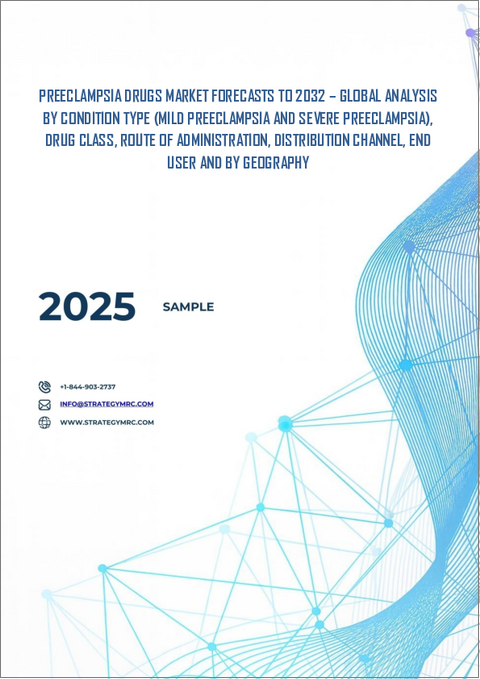 PREECLAMPSIA DRUGS MARKET FORECASTS TO 2032 – GLOBAL ANALYSIS BY CONDITION TYPE (MILD PREECLAMPSIA AND SEVERE PREECLAMPSIA), DRUG CLASS, ROUTE OF ADMINISTRATION, DISTRIBUTION CHANNEL, END USER AND BY GEOGRAPHY

2025 SAMPLE

+1-844-903-2737

INFO@STRATEGYMRC.COM

WWW.STRATEGYMRC.COM